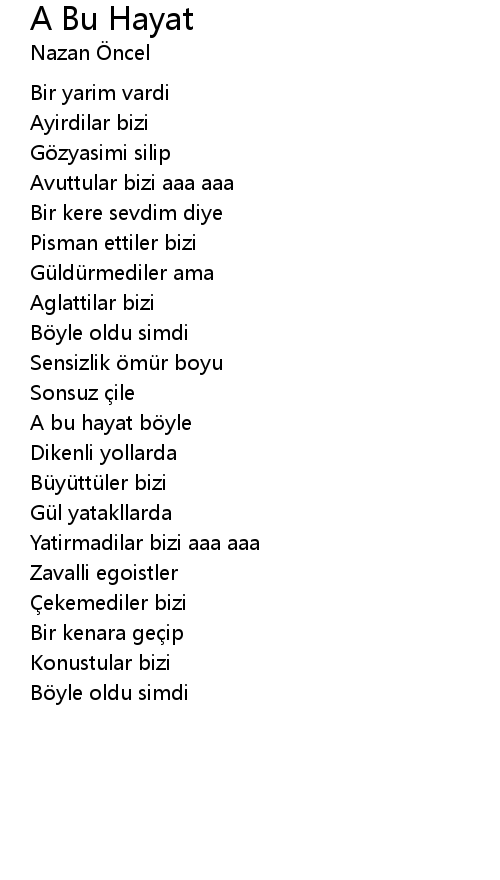 A Bu Hayat
Nazan Öncel

Bir yarim vardi
Ayirdilar bizi
Gözyasimi silip
Avuttular bizi aaa aaa
Bir kere sevdim diye
Pisman ettiler bizi
Güldürmediler ama
Aglattilar bizi
Böyle oldu simdi
Sensizlik ömür boyu
Sonsuz çile
A bu hayat böyle
Dikenli yollarda
Büyüttüler bizi
Gül yatakllarda
Yatirmadilar bizi aaa aaa
Zavalli egoistler
Çekemediler bizi
Bir kenara geçip
Konustular bizi
Böyle oldu simdi